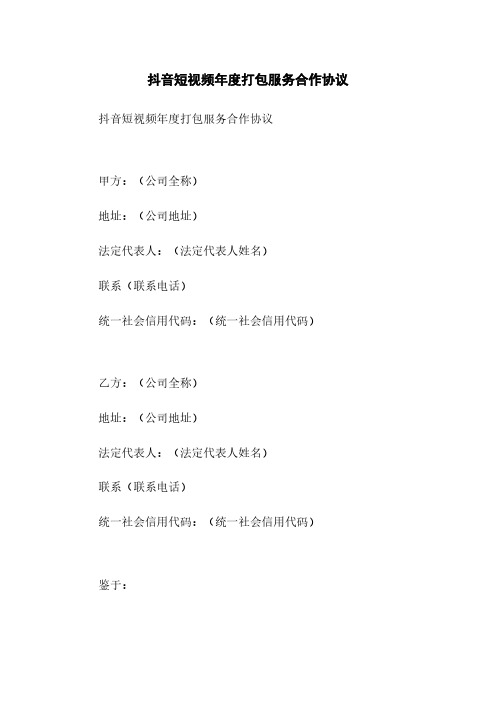 抖音短视频年度打包服务合作协议

抖音短视频年度打包服务合作协议

甲方：（公司全称）

地址：（公司地址）

法定代表人：（法定代表人姓名）

联系（联系电话）

统一社会信用代码：（统一社会信用代码）

乙方：（公司全称）

地址：（公司地址）

法定代表人：（法定代表人姓名）

联系（联系电话）

统一社会信用代码：（统一社会信用代码）

鉴于：